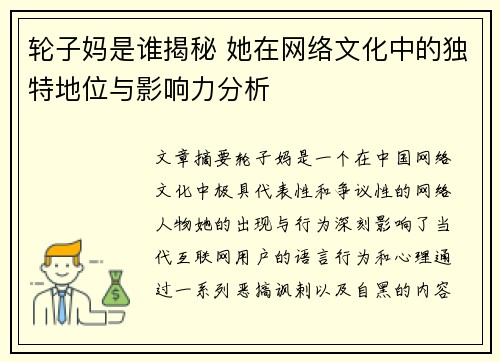 轮子妈是谁揭秘 她在网络文化中的独特地位与影响力分析

文章摘要轮子妈是一个在中国网络文化中极具代表性和争议性的网络人物她的出现与行为深刻影响了当代互联网用户的语言行为和心理通过一系列恶搞讽刺以及自黑的内容

$